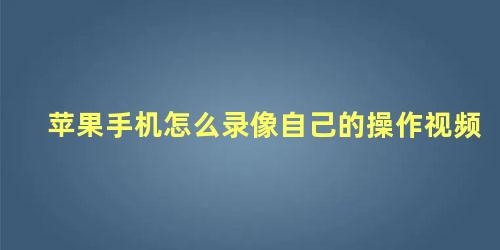 苹果手机怎么录像自己的操作视频